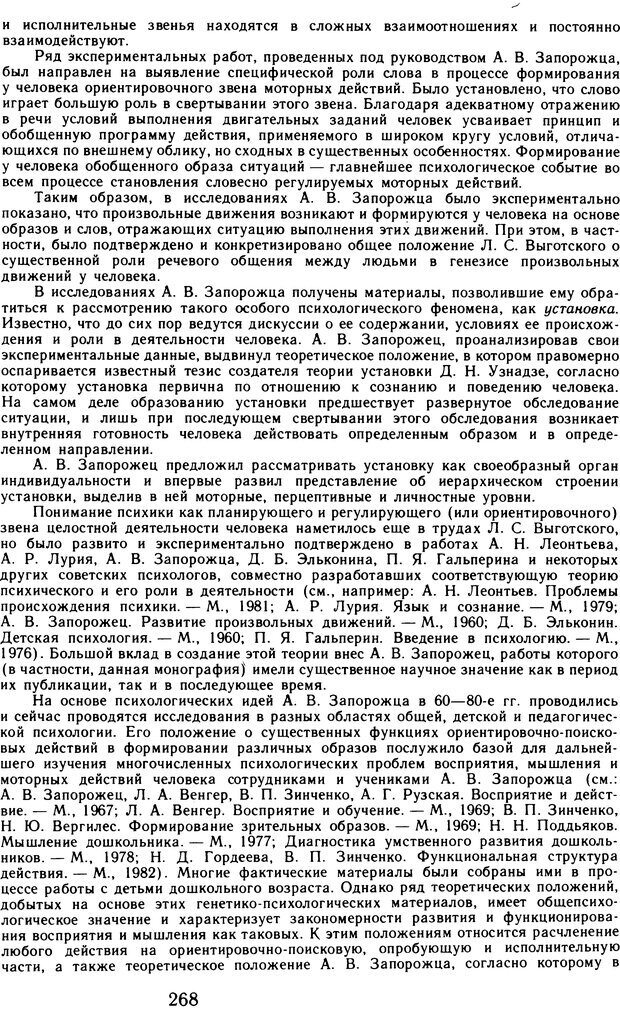 и исполнительные звенья находятся в сложных взаимоотношениях и постоянно взаимодействуют.

Ряд экспериментальных работ, проведенных под руководством А. В. Запорожца, был направлен на выявление специфической роли слова в процессе формирования у человека ориентировочного звена моторных действий. Было установлено, что слово играет большую роль в свертывании этого звена. Благодаря адекватному отражению в речи условий выполнения двигательных заданий человек усваивает принцип и обобщенную программу действия, применяемого в широком кругу условий, отличающихся по внешнему облику, но сходных в существенных особенностях. Формирование у человека обобщенного образа ситуаций — главнейшее психологическое событие во всем процессе становления словесно регулируемых моторных действий.

Таким образом, в исследованиях А. В. Запорожца было экспериментально показано, что произвольные движения возникают и формируются у человека на основе образов и слов, отражающих ситуацию выполнения этих движений. При этом, в частности, было подтверждено и конкретизировано общее положение Л. С. Выготского о существенной роли речевого общения между людьми в генезисе произвольных движений у человека.

В исследованиях А. В. Запорожца получены материалы, позволившие ему обратиться к рассмотрению такого особого психологического феномена, как установка. Известно, что до сих пор ведутся дискуссии о ее содержании, условиях ее происхождения и роли в деятельности человека. А. В. Запорожец, проанализировав свои экспериментальные данные, выдвинул теоретическое положение, в котором правомерно оспаривается известный тезис создателя теории установки Д. Н. Узнадзе, согласно которому установка первична по отношению к сознанию и поведению человека. На самом деле образованию установки предшествует развернутое обследование ситуации, и лишь при последующем свертывании этого обследования возникает внутренняя готовность человека действовать определенным образом и в определенном направлении.

А. В. Запорожец предложил рассматривать установку как своеобразный орган индивидуальности и впервые развил представление об иерархическом строении установки, выделив в ней моторные, перцептивные и личностные уровни.

Понимание психики как планирующего и регулирующего (или ориентировочного) звена целостной деятельности человека наметилось еще в трудах Л. С. Выготского, но было развито и экспериментально подтверждено в работах А. Н. Леонтьева, А. Р. Лурия, А. В. Запорожца, Д. Б. Эльконина, П. Я. Гальперина и некоторых других советских психологов, совместно разработавших соответствующую теорию психического и его роли в деятельности (см., например: А. Н. Леонтьев. Проблемы происхождения психики. — М., 1981; А. Р. Лурия. Язык и сознание. — М., 1979; А. В. Запорожец. Развитие произвольных движений. — М., 1960; Д. Б. Эльконин. Детская психология. — М., 1960; П. Я. Гальперин. Введение в психологию. — М., 1976). Большой вклад в создание этой теории внес А. В. Запорожец, работы которого (в частности, данная монография) имели существенное научное значение как в период их публикации, так и в последующее время.

На основе психологических идей А. В. Запорожца в 60—80-е гг. проводились и сейчас проводятся исследования в разных областях общей, детской и педагогической психологии. Его положение о существенных функциях ориентировочно-поисковых действий в формировании различных образов послужило базой для дальнейшего изучения многочисленных психологических проблем восприятия, мышления и моторных действий человека сотрудниками и учениками А. В. Запорожца (см.: А. В. Запорожец, Л. А. Венгер, В. П. Зинченко, А. Г. Рузская. Восприятие и действие. — М., 1967; Л. А. Венгер. Восприятие и обучение. — М., 1969; В. П. Зинченко, Н. Ю. Вергилес. Формирование зрительных образов. — М., 1969; Н. Н. Поддьяков. Мышление дошкольника. — М., 1977; Диагностика умственного развития дошкольников. — М., 1978; Н. Д. Гордеева, В. П. Зинченко. Функциональная структура действия. — М., 1982). Многие фактические материалы были собраны ими в процессе работы с детьми дошкольного возраста. Однако ряд теоретических положений, добытых на основе этих генетико-психологических материалов, имеет общепсихологическое значение и характеризует закономерности развития и функционирования восприятия и мышления как таковых. К этим положениям относится расчленение любого действия на ориентировочно-поисковую, опробующую и исполнительную части, а также теоретическое положение А. В. Запорожца, согласно которому в

268